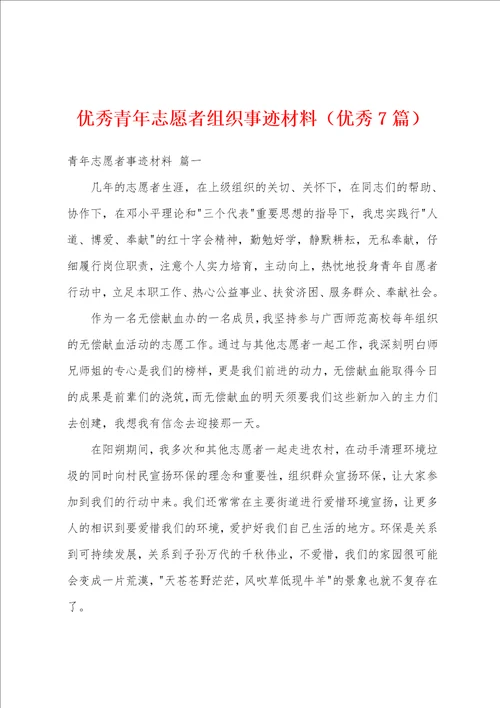 优秀青年志愿者组织事迹材料（优秀7篇）

青年志愿者事迹材料 篇一

几年的志愿者生涯，在上级组织的关切、关怀下，在同志们的帮助、协作下，在邓小平理论和"三个代表"重要思想的指导下，我忠实践行"人道、博爱、奉献"的红十字会精神，勤勉好学，静默耕耘，无私奉献，仔细履行岗位职责，注意个人实力培育，主动向上，热忱地投身青年自愿者行动中，立足本职工作、热心公益事业、扶贫济困、服务群众、奉献社会。

作为一名无偿献血办的一名成员，我坚持参与广西师范高校每年组织的无偿献血活动的志愿工作。通过与其他志愿者一起工作，我深刻明白师兄师姐的专心是我们的榜样，更是我们前进的动力，无偿献血能取得今日的成果是前辈们的浇筑，而无偿献血的明天须要我们这些新加入的主力们去创建，我想我有信念去迎接那一天。

在阳朔期间，我多次和其他志愿者一起走进农村，在动手清理环境垃圾的同时向村民宣扬环保的理念和重要性，组织群众宣扬环保，让大家参加到我们的行动中来。我们还常常在主要街道进行爱惜环境宣扬，让更多人的相识到要爱惜我们的环境，爱护好我们自己生活的地方。环保是关系到可持续发展，关系到子孙万代的千秋伟业，不爱惜，我们的家园很可能会变成一片荒漠，"天苍苍野茫茫，风吹草低现牛羊"的景象也就不复存在了。